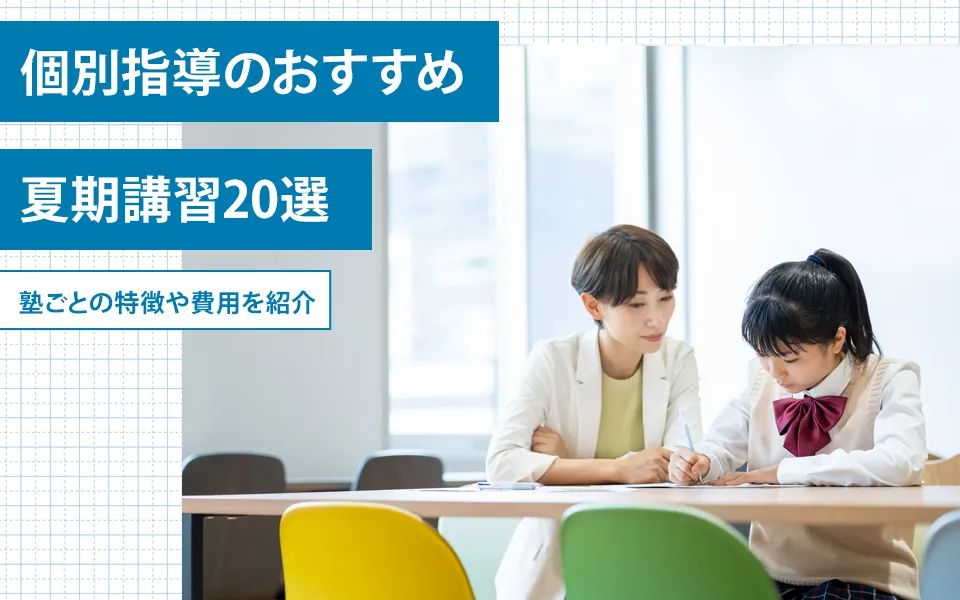 個別指導のおすすめ

夏期講習20選

塾ごとの特徴や費用を紹介